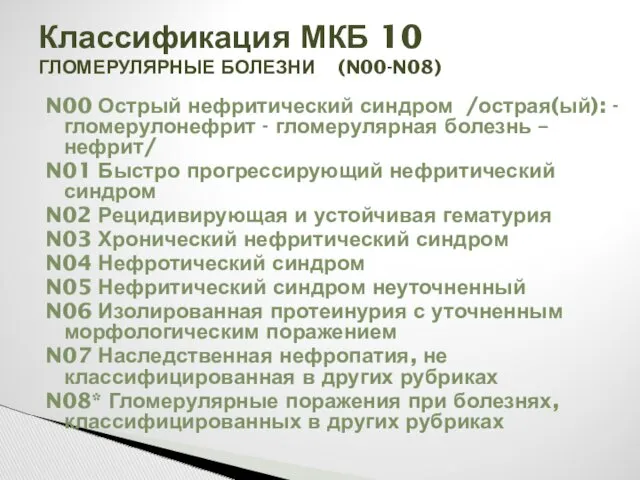 Классификация МКБ 10
ГЛОМЕРУЛЯРНЫЕ БОЛЕЗНИ (N00-N08)

N00 Острый нефритический синдром /острая(ый): - гломерулонефрит - гломерулярная болезнь – нефрит/
N01 Быстро прогрессирующий нефритический синдром
N02 Рецидивирующая и устойчивая гематурия
N03 Хронический нефритический синдром
N04 Нефротический синдром
N05 Нефритический синдром неуточненный
N06 Изолированная протеинурия с уточненным морфологическим поражением
N07 Наследственная нефропатия, не классифицированная в других рубриках
N08* Гломерулярные поражения при болезнях, классифицированных в других рубриках